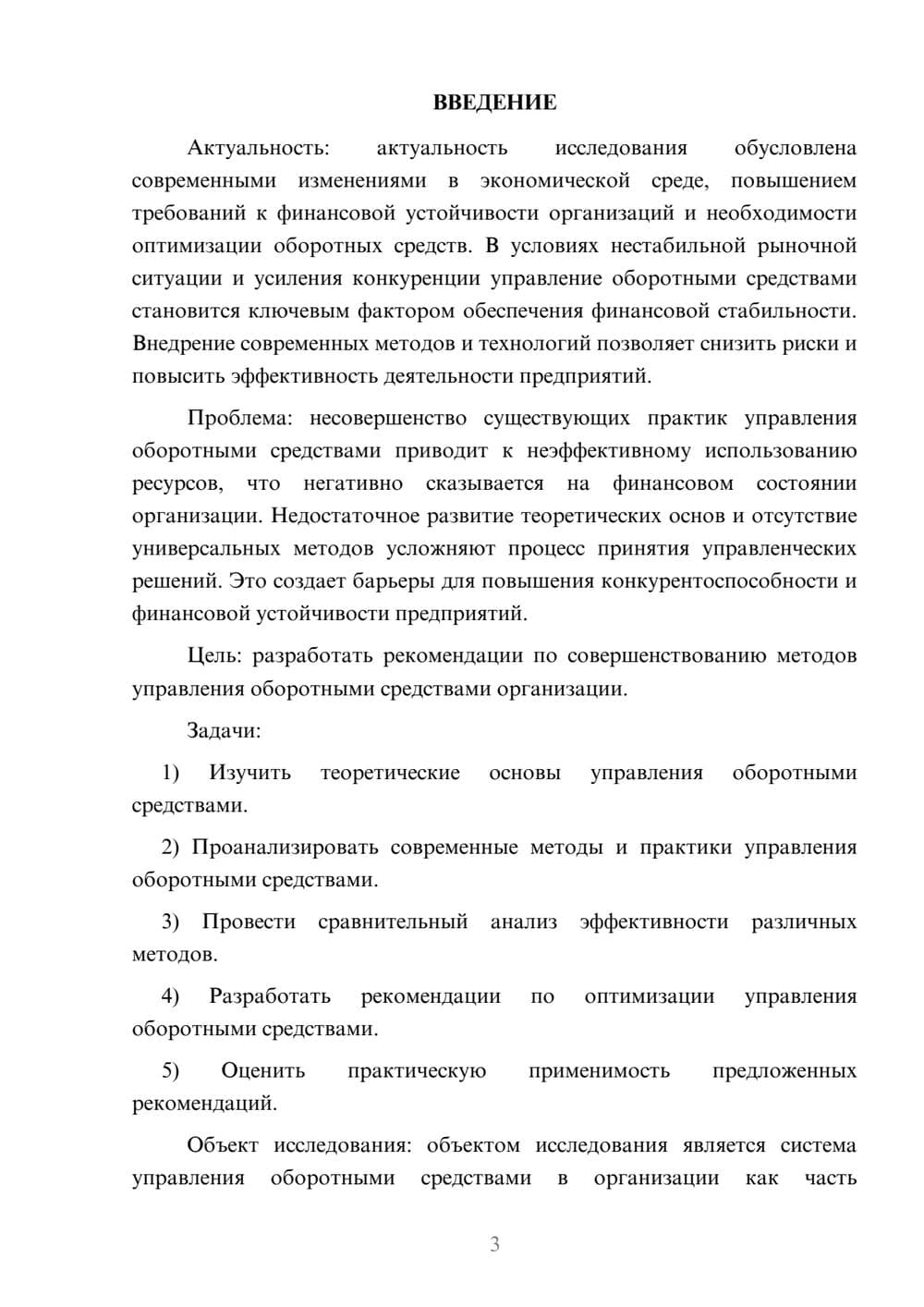 ВВЕДЕНИЕ

Актуальность: актуальность исследования обусловлена современными изменениями в экономической среде, повышением требований к финансовой устойчивости организаций и необходимости оптимизации оборотных средств. В условиях нестабильной рыночной ситуации и усиления конкуренции управление оборотными средствами становится ключевым фактором обеспечения финансовой стабильности. Внедрение современных методов и технологий позволяет снизить риски и повысить эффективность деятельности предприятий.

Проблема: несовершенство существующих практик управления оборотными средствами приводит к неэффективному использованию ресурсов, что негативно сказывается на финансовом состоянии организации. Недостаточное развитие теоретических основ и отсутствие универсальных методов усложняют процесс принятия управленческих решений. Это создает барьеры для повышения конкурентоспособности и финансовой устойчивости предприятий.

Цель: разработать рекомендации по совершенствованию методов управления оборотными средствами организации.

Задачи:

1) Изучить теоретические основы управления оборотными средствами.

2) Проанализировать современные методы и практики управления оборотными средствами.

3) Провести сравнительный анализ эффективности различных методов.

4) Разработать рекомендации по оптимизации управления оборотными средствами.

5) Оценить практическую применимость предложенных рекомендаций.

Объект исследования: объектом исследования является система управления оборотными средствами в организации как часть

3